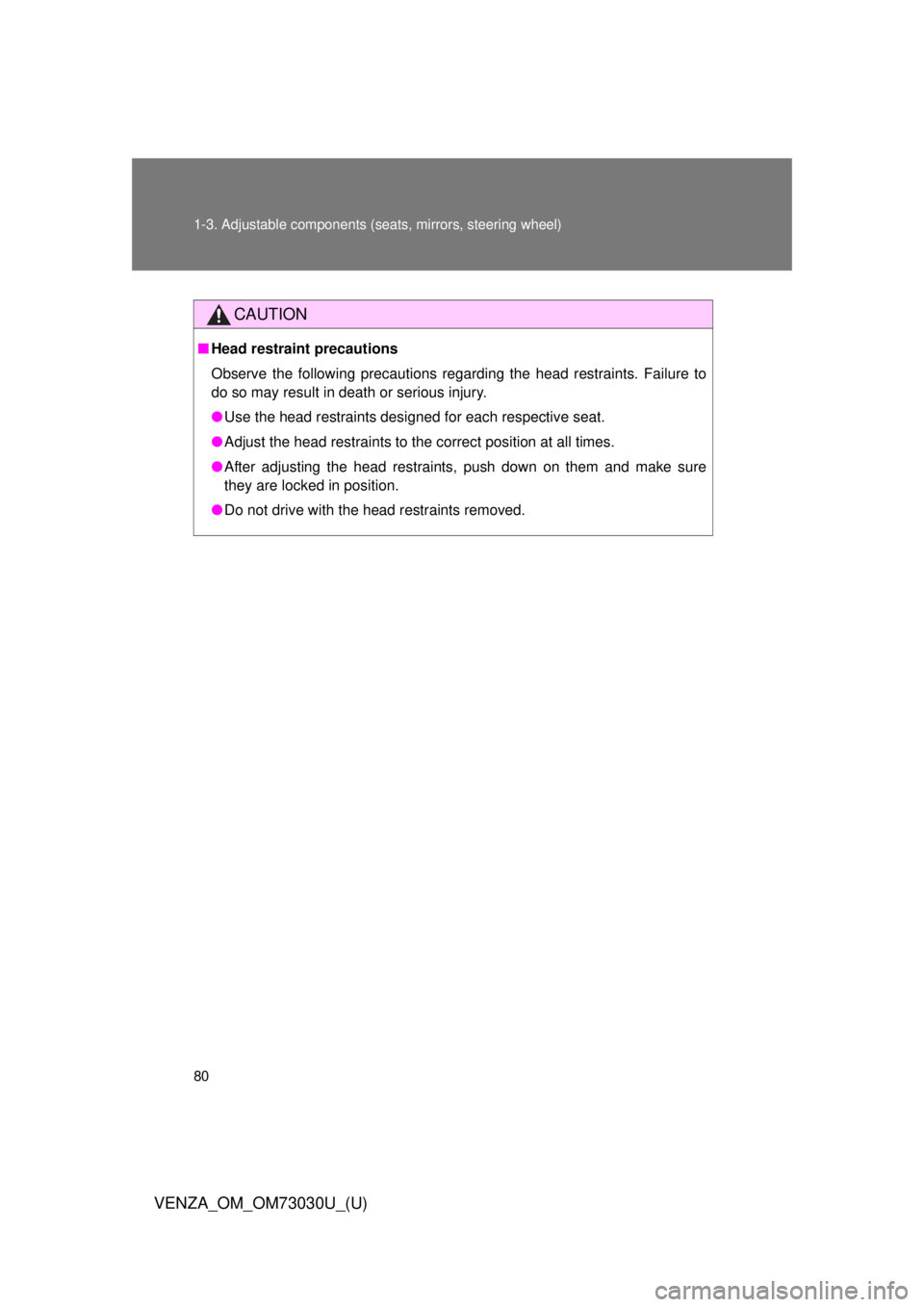 1-3. Adjustable components (seats, mirrors, steering wheel)

CAUTION

■ Head restraint precautions

Observe the following precautions regarding the head restraints. Failure to do so may result in death or serious injury.

● Use the head restraints designed for each respective seat.

● Adjust the head restraints to the correct position at all times.

● After adjusting the head restraints, push down on them and make sure they are locked in position.

● Do not drive with the head restraints removed.

80

VENZA_OM_OM73030U_(U)

carmanualsonline.info